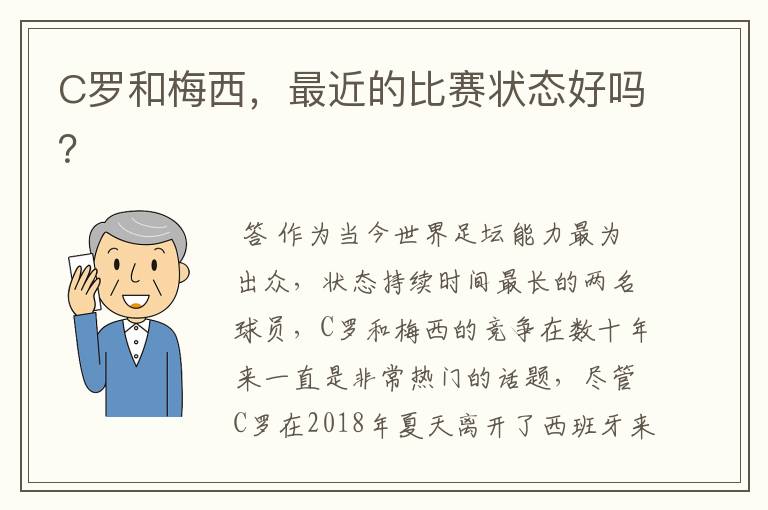 C罗和梅西，最近的比赛状态好吗？

答 作为当今世界足坛能力最为出众，状态持续时间最长的两名球员，C罗和梅西的竞争在数十年来一直是非常热门的话题，尽管C罗在2018年夏天离开了西班牙来